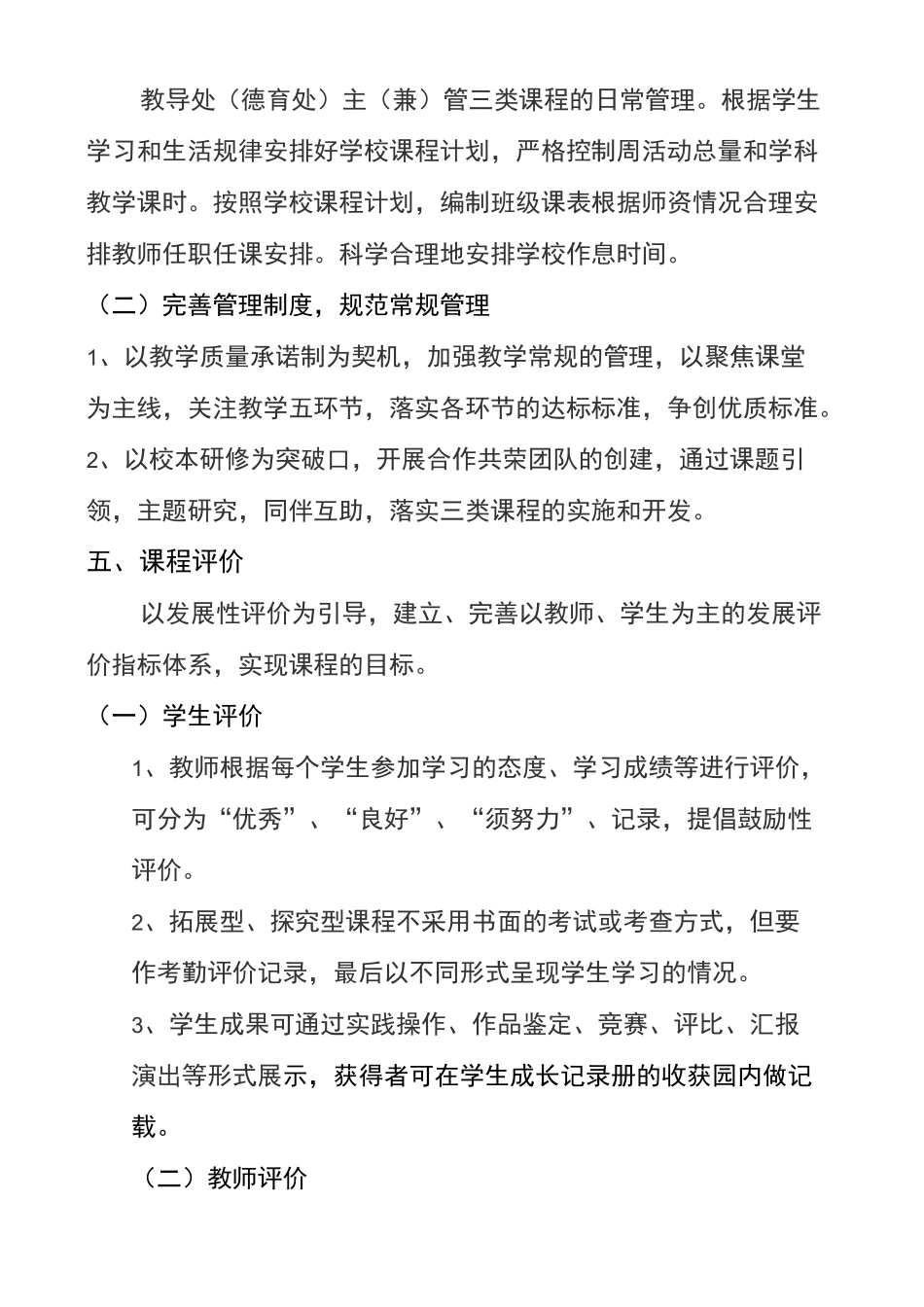 教导处（德育处）主（兼）管三类课程的日常管理。根据学生学习和生活规律安排好学校课程计划，严格控制周活动总量和学科教学课时。按照学校课程计划，编制班级课表根据师资情况合理安排教师任职任课安排。科学合理地安排学校作息时间。

（二）完善管理制度，规范常规管理

1、以教学质量承诺制为契机，加强教学常规的管理，以聚焦课堂为主线，关注教学五环节，落实各环节的达标标准，争创优质标准。

2、以校本研修为突破口，开展合作共荣团队的创建，通过课题引领，主题研究，同伴互助，落实三类课程的实施和开发。

五、课程评价

以发展性评价为引导，建立、完善以教师、学生为主的发展评价指标体系，实现课程的目标。

（一）学生评价

1、教师根据每个学生参加学习的态度、学习成绩等进行评价，可分为“优秀”、“良好”、“须努力”、记录，提倡鼓励性评价。

2、拓展型、探究型课程不采用书面的考试或考查方式，但要作考勤评价记录，最后以不同形式呈现学生学习的情况。

3、学生成果可通过实践操作、作品鉴定、竞赛、评比、汇报演出等形式展示，获得者可在学生成长记录册的收获园内做记载。

（二）教师评价